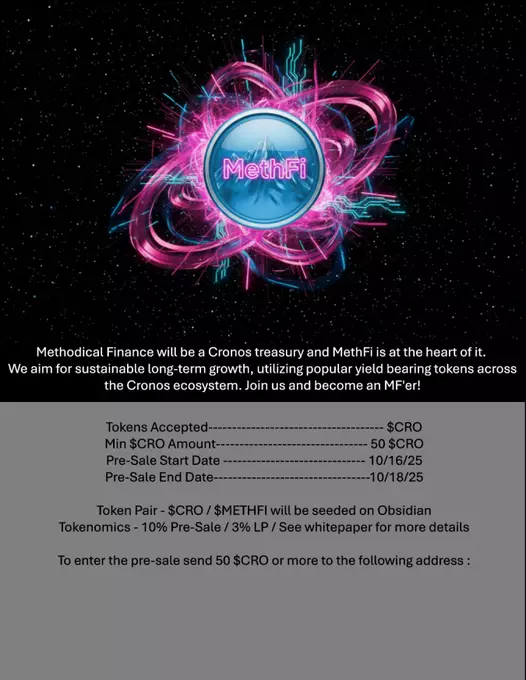 MethFi

Methodical Finance will be a Cronos treasury and MethFi is at the heart of it. We aim for sustainable long-term growth, utilizing popular yield bearing tokens across the Cronos ecosystem. Join us and become an MF'er!

Tokens Accepted $CRO
Min $CRO Amount 50 $CRO
Pre-Sale Start Date 10/16/25
Pre-Sale End Date 10/18/25

Token Pair - $CRO / $METHFI will be seeded on Obsidian
Tokenomics - 10% Pre-Sale / 3% LP / See whitepaper for more details

To enter the pre-sale send 50 $CRO or more to the following address :